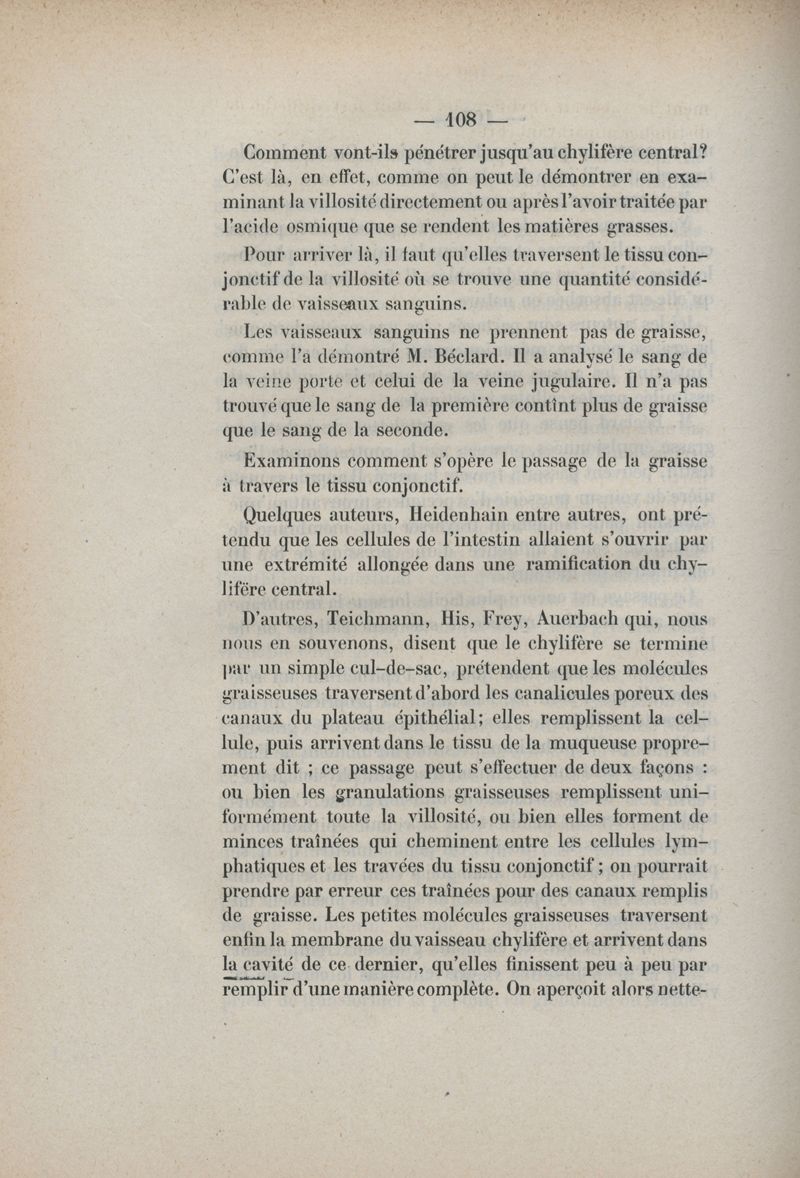 — 108 —

Comment vont-ils pénétrer jusqu'au chylifère central? C'est là, en effet, comme on peut le démontrer en examinant la villosité directement ou après l'avoir traitée par l'acide osmique que se rendent les matières grasses.

Pour arriver là, il faut qu'elles traversent le tissu conjonctif de la villosité où se trouve une quantité considérable de vaisseaux sanguins.

Les vaisseaux sanguins ne prennent pas de graisse, comme l'a démontré M. Béclard. Il a analysé le sang de la veine porte et celui de la veine jugulaire. Il n'a pas trouvé que le sang de la première contînt plus de graisse que le sang de la seconde.

Examinons comment s'opère le passage de la graisse à travers le tissu conjonctif.

Quelques auteurs, Heidenhain entre autres, ont prétendu que les cellules de l'intestin allaient s'ouvrir par une extrémité allongée dans une ramification du chylifère central.

D'autres, Teichmann, His, Frey, Auerbach qui, nous nous en souvenons, disent que le chylifère se termine par un simple cul-de-sac, prétendent que les molécules graisseuses traversent d'abord les canalicules poreux des canaux du plateau épithélial; elles remplissent la cellule, puis arrivent dans le tissu de la muqueuse proprement dit ; ce passage peut s'effectuer de deux façons : ou bien les granulations graisseuses remplissent uniformément toute la villosité, ou bien elles forment de minces traînées qui cheminent entre les cellules lymphatiques et les travées du tissu conjonctif ; on pourrait prendre par erreur ces traînées pour des canaux remplis de graisse. Les petites molécules graisseuses traversent enfin la membrane du vaisseau chylifère et arrivent dans la cavité de ce dernier, qu'elles finissent peu à peu par remplir d'une manière complète. On aperçoit alors nette-